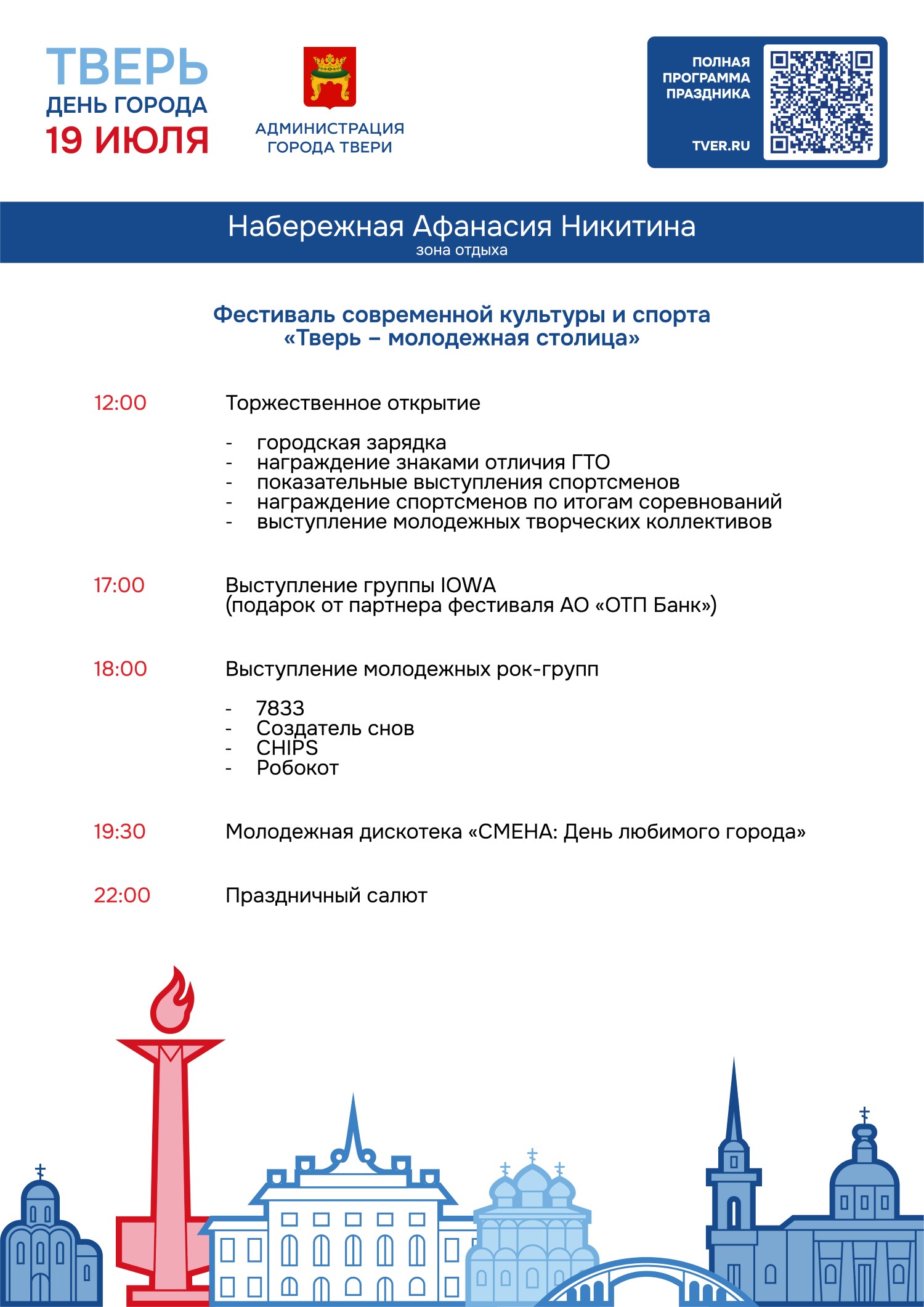 ТВЕРЬ
ДЕНЬ ГОРОДА
19 ИЮЛЯ

АДМИНИСТРАЦИЯ ГОРОДА ТВЕРИ

ПОЛНАЯ ПРОГРАММА ПРАЗДНИКА

TVER.RU

Набережная Афанасия Никитина
зона отдыха

Фестиваль современной культуры и спорта
«Тверь – молодежная столица»

12:00 Торжественное открытие

- городская зарядка
- награждение знаками отличия ГТО
- показательные выступления спортсменов
- награждение спортсменов по итогам соревнований
- выступление молодежных творческих коллективов

17:00 Выступление группы IOWA
(подарок от партнера фестиваля АО «ОТП Банк»)

18:00 Выступление молодежных рок-групп

- 7833
- Создатель снов
- CHIPS
- Робокот

19:30 Молодежная дискотека «СМЕНА: День любимого города»

22:00 Праздничный салют